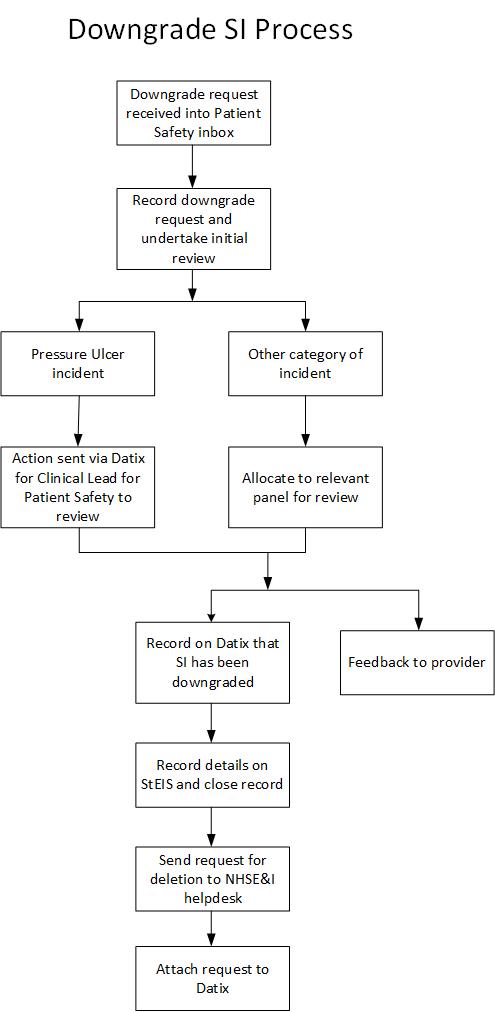 Downgrade SI Process

Downgrade request received into Patient Safety inbox

Record downgrade request and undertake initial review

Pressure Ulcer incident

Other category of incident

Action sent via Datix for Clinical Lead for Patient Safety to review

Allocate to relevant panel for review

Record on Datix that SI has been downgraded

Feedback to provider

Record details on StEIS and close record

Send request for deletion to NHSE&I helpdesk

Attach request to Datix